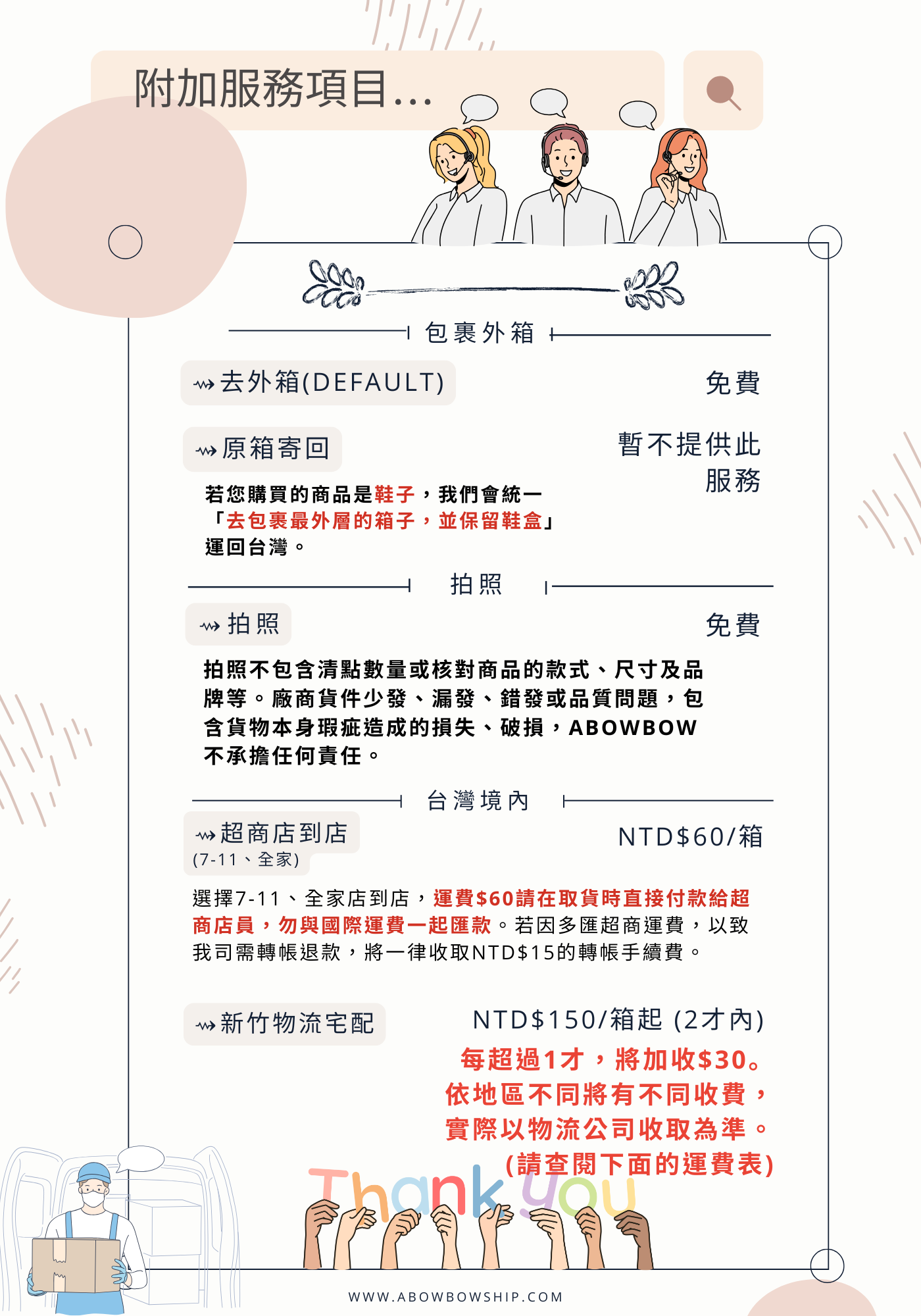 附加服務項目...

包裹外箱

去外箱(DEFAULT)

免費

原箱寄回

暫不提供此服務

若您購買的商品是鞋子，我們會統一「去包裹最外層的箱子，並保留鞋盒」運回台灣。

拍照

拍照

免費

拍照不包含清點數量或核對商品的款式、尺寸及品牌等。廠商貨件少發、漏發、錯發或品質問題，包含貨物本身瑕疵造成的損失、破損，ABOWBOW不承擔任何責任。

台灣境內

超商店到店
(7-11、全家)

NTD$60/箱

選擇7-11、全家店到店，運費$60請在取貨時直接付款給超商店員，勿與國際運費一起匯款。若因多匯超商運費，以致我司需轉帳退款，將一律收取NTD$15的轉帳手續費。

新竹物流宅配

NTD$150/箱起 (2才內)

每超過1才，將加收$30。
依地區不同將有不同收費，
實際以物流公司收取為準。
(請查閱下面的運費表)

Thank you

WWW.ABOWBOWSHIP.COM